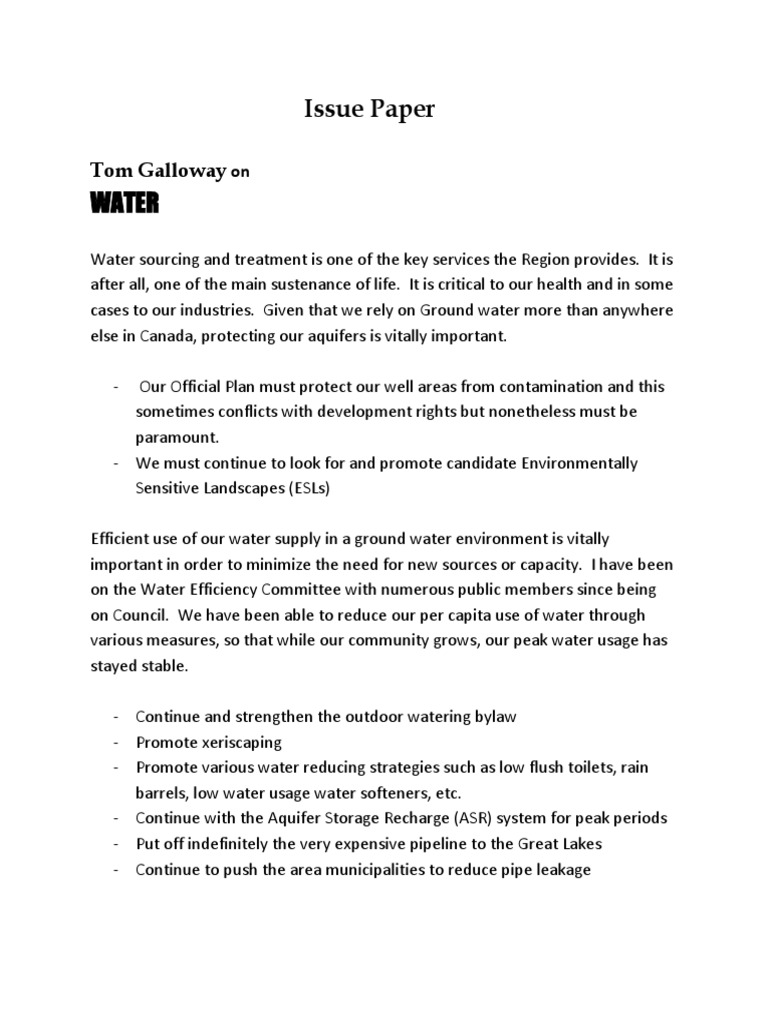 Issue Paper

Tom Galloway on

WATER

Water sourcing and treatment is one of the key services the Region provides. It is after all, one of the main sustenance of life. It is critical to our health and in some cases to our industries. Given that we rely on Ground water more than anywhere else in Canada, protecting our aquifers is vitally important.

- Our Official Plan must protect our well areas from contamination and this sometimes conflicts with development rights but nonetheless must be paramount.
- We must continue to look for and promote candidate Environmentally Sensitive Landscapes (ESLs)

Efficient use of our water supply in a ground water environment is vitally important in order to minimize the need for new sources or capacity. I have been on the Water Efficiency Committee with numerous public members since being on Council. We have been able to reduce our per capita use of water through various measures, so that while our community grows, our peak water usage has stayed stable.

- Continue and strengthen the outdoor watering bylaw
- Promote xeriscaping
- Promote various water reducing strategies such as low flush toilets, rain barrels, low water usage water softeners, etc.
- Continue with the Aquifer Storage Recharge (ASR) system for peak periods
- Put off indefinitely the very expensive pipeline to the Great Lakes
- Continue to push the area municipalities to reduce pipe leakage